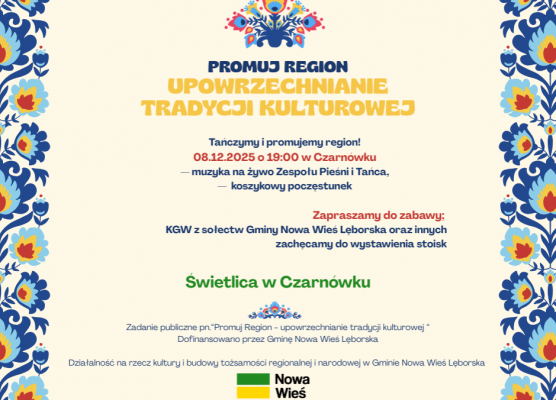 PROMUJ REGION
UPOWRZECHNIANIE TRADYCJI KULTUROWEJ

Tańczymy i promujemy region!
08.12.2025 o 19:00 w Czarnówku
— muzyka na żywo Zespołu Pieśni i Tańca,
— koszykowy poczęstunek

Zapraszamy do zabawy;
KGW z sołectw Gminy Nowa Wieś Lęborska oraz innych zachęcamy do wystawienia stoisk

Świetlica w Czarnówku

Zadanie publiczne pn."Promuj Region - upowrzechnianie tradycji kulturowej "
Dofinansowano przez Gminę Nowa Wieś Lęborska

Działalność na rzecz kultury i budowy tożsamości regionalnej i narodowej w Gminie Nowa Wieś Lęborska

Nowa
Wieś